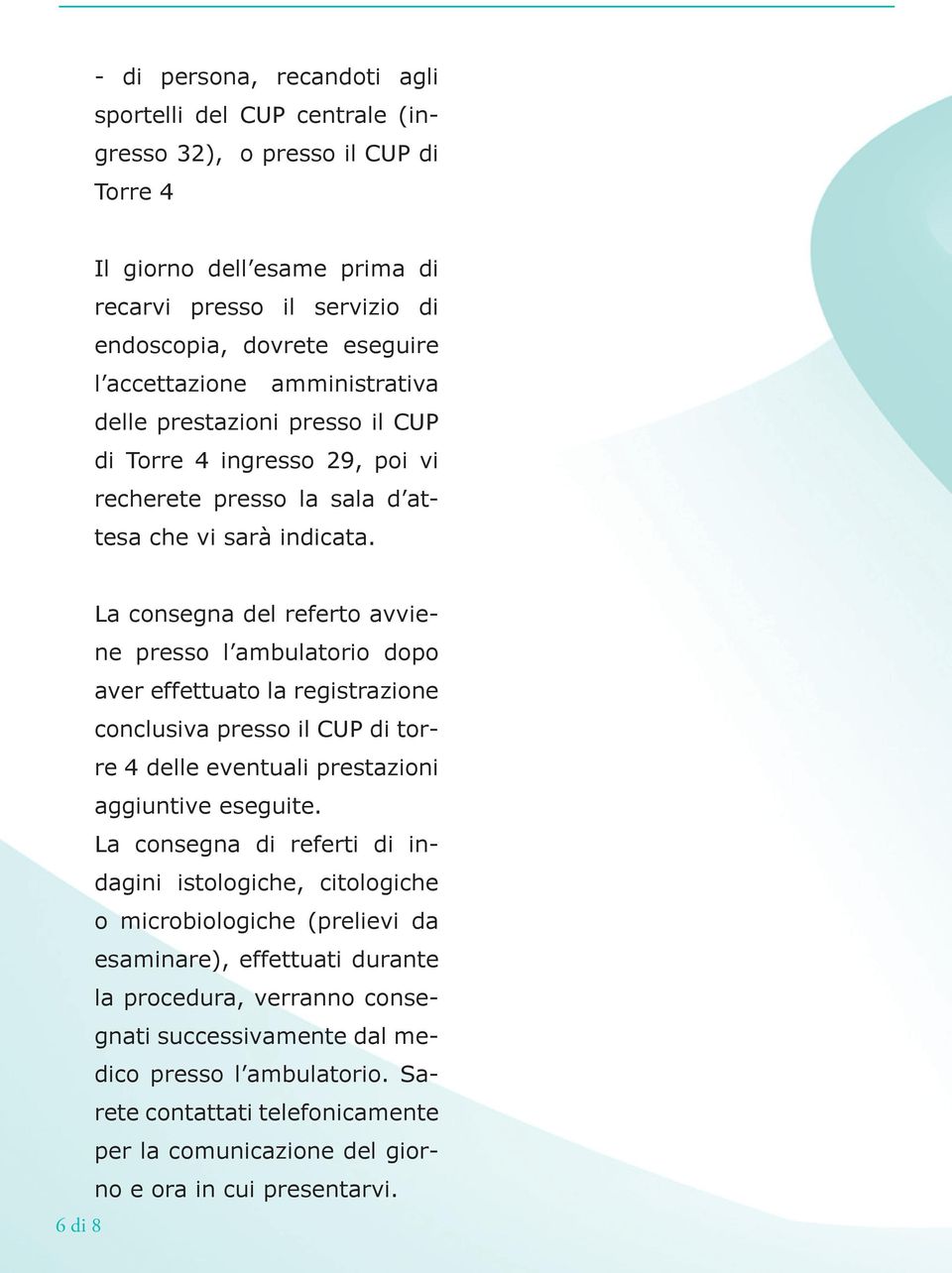 - di persona, recandoti agli sportelli del CUP centrale (ingresso 32), o presso il CUP di Torre 4

Il giorno dell'esame prima di recarvi presso il servizio di endoscopia, dovrete eseguire l'accettazione amministrativa delle prestazioni presso il CUP di Torre 4 ingresso 29, poi vi recherete presso la sala d'attesa che vi sarà indicata.

La consegna del referto avviene presso l'ambulatorio dopo aver effettuato la registrazione conclusiva presso il CUP di torre 4 delle eventuali prestazioni aggiuntive eseguite.
La consegna di referti di indagini istologiche, citologiche o microbiologiche (prelievi da esaminare), effettuati durante la procedura, verranno consegnati successivamente dal medico presso l'ambulatorio. Sarete contattati telefonicamente per la comunicazione del giorno e ora in cui presentarvi.

6 di 8